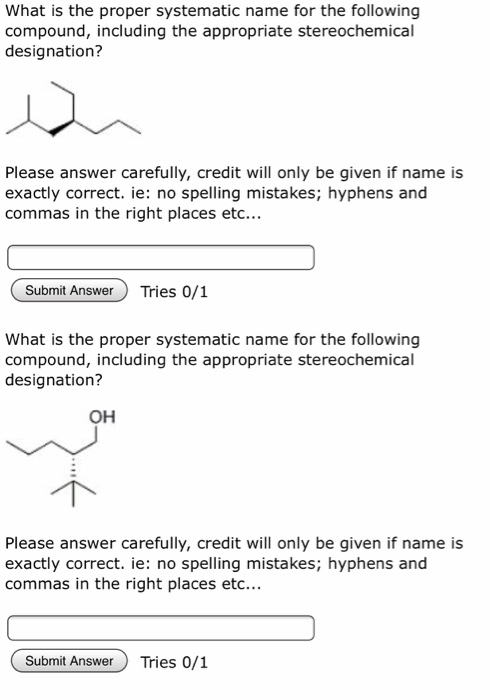 What is the proper systematic name for the following compound, including the appropriate stereochemical designation?

Please answer carefully, credit will only be given if name is exactly correct. ie: no spelling mistakes; hyphens and commas in the right places etc...

Submit Answer Tries 0/1

What is the proper systematic name for the following compound, including the appropriate stereochemical designation?

OH

Please answer carefully, credit will only be given if name is exactly correct. ie: no spelling mistakes; hyphens and commas in the right places etc...

Submit Answer Tries 0/1